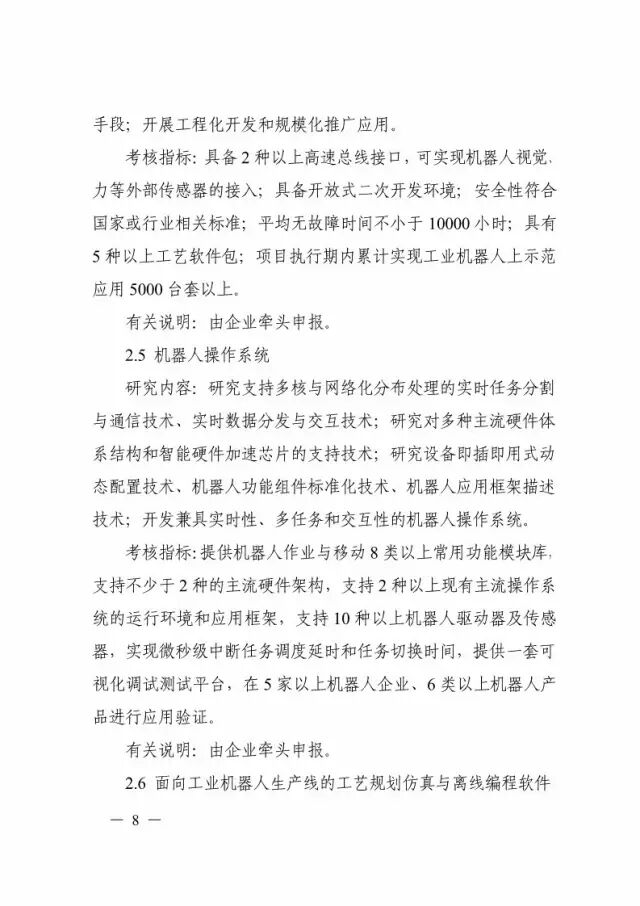 手段；开展工程化开发和规模化推广应用。

考核指标：具备2种以上高速总线接口，可实现机器人视觉、力等外部传感器的接入；具备开放式二次开发环境；安全性符合国家或行业相关标准；平均无故障时间不小于10000小时；具有5种以上工艺软件包；项目执行期内累计实现工业机器人上示范应用5000台套以上。

有关说明：由企业牵头申报。

2.5 机器人操作系统

研究内容：研究支持多核与网络化分布处理的实时任务分割与通信技术、实时数据分发与交互技术；研究对多种主流硬件体系结构和智能硬件加速芯片的支持技术；研究设备即插即用式动态配置技术、机器人功能组件标准化技术、机器人应用框架描述技术；开发兼具实时性、多任务和交互性的机器人操作系统。

考核指标：提供机器人作业与移动8类以上常用功能模块库，支持不少于2种的主流硬件架构，支持2种以上现有主流操作系统的运行环境和应用框架，支持10种以上机器人驱动器及传感器，实现微秒级中断任务调度延时和任务切换时间，提供一套可视化调试测试平台，在5家以上机器人企业、6类以上机器人产品进行应用验证。

有关说明：由企业牵头申报。

2.6 面向工业机器人生产线的工艺规划仿真与离线编程软件

— 8 —